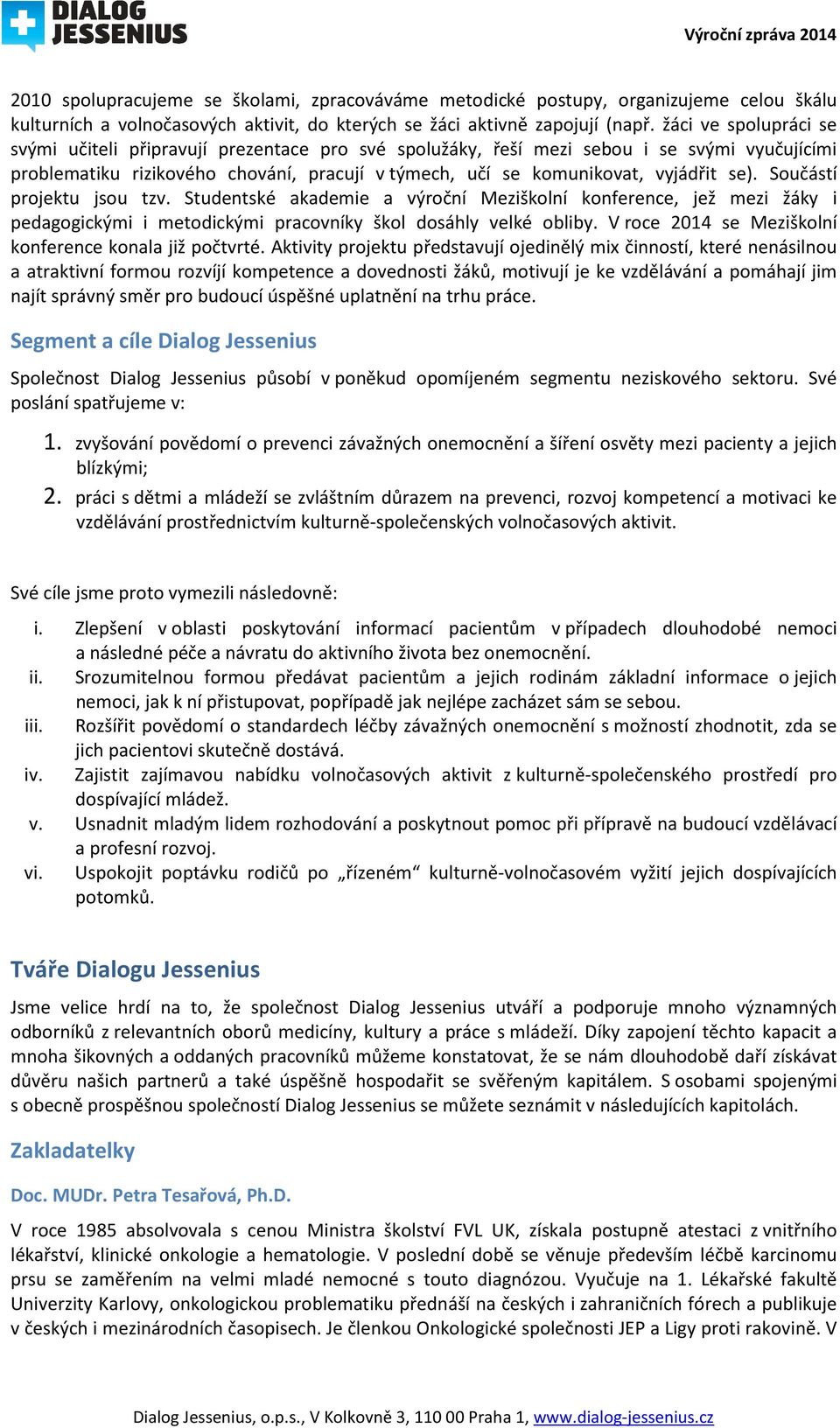 DIALOG JESSENIUS

Výroční zpráva 2014

2010 spolupracujeme se školami, zpracováváme metodické postupy, organizujeme celou škálu kulturních a volnočasových aktivit, do kterých se žáci aktivně zapojují (např. žáci ve spolupráci se svými učiteli připravují prezentace pro své spolužáky, řeší mezi sebou i se svými vyučujícími problematiku rizikového chování, pracují v týmech, učí se komunikovat, vyjádřit se). Součástí projektu jsou tzv. Studentské akademie a výroční Meziškolní konference, jež mezi žáky i pedagogickými i metodickými pracovníky škol dosáhly velké obliby. V roce 2014 se Meziškolní konference konala již počtvrté. Aktivity projektu představují ojedinělý mix činností, které nenásilnou a atraktivní formou rozvíjí kompetence a dovednosti žáků, motivují je ke vzdělávání a pomáhají jim najít správný směr pro budoucí úspěšné uplatnění na trhu práce.

Segment a cíle Dialog Jessenius

Společnost Dialog Jessenius působí v poněkud opomíjeném segmentu neziskového sektoru. Své poslání spatřujeme v:

1. zvyšování povědomí o prevenci závažných onemocnění a šíření osvěty mezi pacienty a jejich blízkými;
2. práci s dětmi a mládeží se zvláštním důrazem na prevenci, rozvoj kompetencí a motivaci ke vzdělávání prostřednictvím kulturně-společenských volnočasových aktivit.

Své cíle jsme proto vymezili následovně:

i. Zlepšení v oblasti poskytování informací pacientům v případech dlouhodobé nemoci a následné péče a návratu do aktivního života bez onemocnění.
ii. Srozumitelnou formou předávat pacientům a jejich rodinám základní informace o jejich nemoci, jak k ní přistupovat, popřípadě jak nejlépe zacházet sám se sebou.
iii. Rozšířit povědomí o standardech léčby závažných onemocnění s možností zhodnotit, zda se jich pacientovi skutečně dostává.
iv. Zajistit zajímavou nabídku volnočasových aktivit z kulturně-společenského prostředí pro dospívající mládež.
v. Usnadnit mladým lidem rozhodování a poskytnout pomoc při přípravě na budoucí vzdělávací a profesní rozvoj.
vi. Uspokojit poptávku rodičů po „řízeném“ kulturně-volnočasovém vyžití jejich dospívajících potomků.

Tváře Dialogu Jessenius

Jsme velice hrdí na to, že společnost Dialog Jessenius utváří a podporuje mnoho významných odborníků z relevantních oborů medicíny, kultury a práce s mládeží. Díky zapojení těchto kapacit a mnoha šikovných a oddaných pracovníků můžeme konstatovat, že se nám dlouhodobě daří získávat důvěru našich partnerů a také úspěšně hospodařit se svěřeným kapitálem. S osobami spojenými s obecně prospěšnou společností Dialog Jessenius se můžete seznámit v následujících kapitolách.

Zakladatelky

Doc. MUDr. Petra Tesařová, Ph.D.

V roce 1985 absolvovala s cenou Ministra školství FVL UK, získala postupně atestaci z vnitřního lékařství, klinické onkologie a hematologie. V poslední době se věnuje především léčbě karcinomu prsu se zaměřením na velmi mladé nemocné s touto diagnózou. Vyučuje na 1. Lékařské fakultě Univerzity Karlovy, onkologickou problematiku přednáší na českých i zahraničních fórech a publikuje v českých i mezinárodních časopisech. Je členkou Onkologické společnosti JEP a Ligy proti rakovině. V

Dialog Jessenius, o.p.s., V Kolkovně 3, 110 00 Praha 1, www.dialog-jessenius.cz